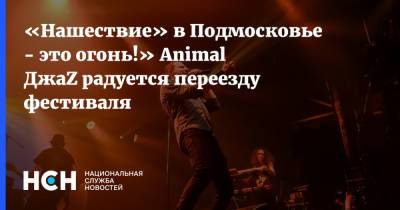 «Нашествие» в Подмосковье - это огонь!» Animal ДжаZ радуется переезду фестиваля

НСН НАЦИОНАЛЬНАЯ СЛУЖБА НОВОСТЕЙ